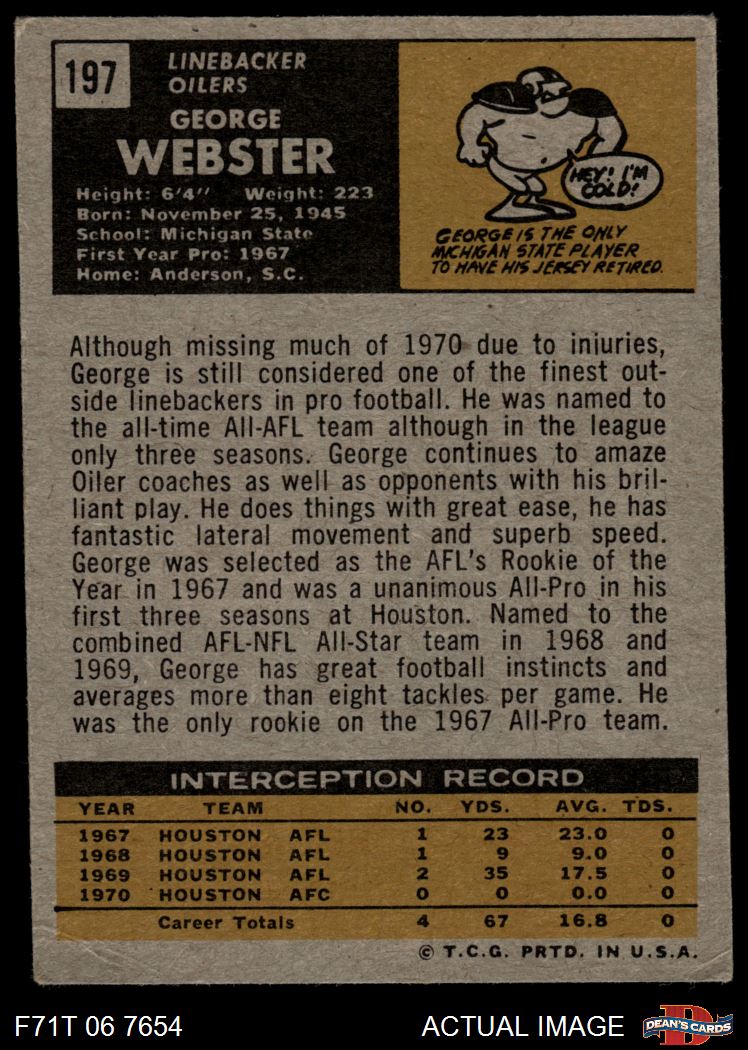 197

LINEBACKER
OILERS

GEORGE
WEBSTER

Height: 6'4" Weight: 223
Born: November 25, 1945
School: Michigan State
First Year Pro: 1967
Home: Anderson, S.C.

HEY! I'M COLD!

GEORGE IS THE ONLY MICHIGAN STATE PLAYER TO HAVE HIS JERSEY RETIRED.

Although missing much of 1970 due to iniuries, George is still considered one of the finest outside linebackers in pro football. He was named to the all-time All-AFL team although in the league only three seasons. George continues to amaze Oiler coaches as well as opponents with his brilliant play. He does things with great ease, he has fantastic lateral movement and superb speed. George was selected as the AFL's Rookie of the Year in 1967 and was a unanimous All-Pro in his first three seasons at Houston. Named to the combined AFL-NFL All-Star team in 1968 and 1969, George has great football instincts and averages more than eight tackles per game. He was the only rookie on the 1967 All-Pro team.

INTERCEPTION RECORD

| YEAR | TEAM | | NO. | YDS. | AVG. | TDS. |
|---|---|---|---|---|---|---|
| 1967 | HOUSTON | AFL | 1 | 23 | 23.0 | 0 |
| 1968 | HOUSTON | AFL | 1 | 9 | 9.0 | 0 |
| 1969 | HOUSTON | AFL | 2 | 35 | 17.5 | 0 |
| 1970 | HOUSTON | AFC | 0 | 0 | 0.0 | 0 |
| | Career Totals | | 4 | 67 | 16.8 | 0 |

© T.C.G. PRTD. IN U.S.A.

F71T 06 7654

ACTUAL IMAGE

DEAN'S CARDS